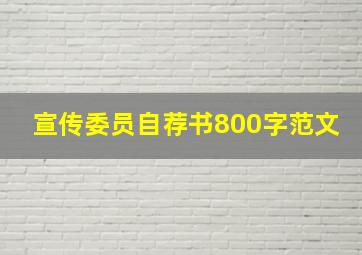 宣传委员自荐书800字范文